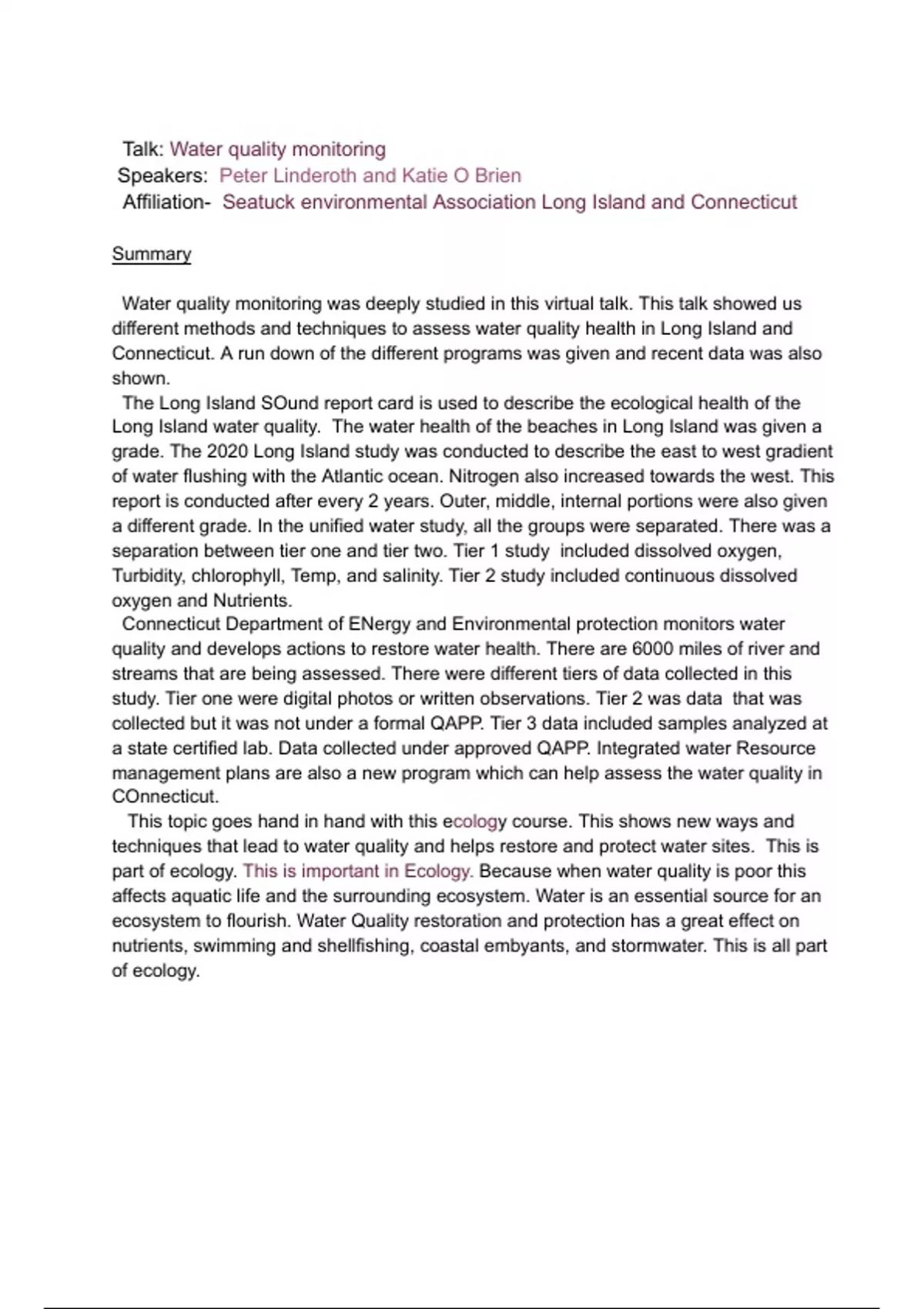 Talk: Water quality monitoring
Speakers: Peter Linderoth and Katie O Brien
Affiliation- Seatuck environmental Association Long Island and Connecticut

Summary

Water quality monitoring was deeply studied in this virtual talk. This talk showed us different methods and techniques to assess water quality health in Long Island and Connecticut. A run down of the different programs was given and recent data was also shown.

The Long Island SOund report card is used to describe the ecological health of the Long Island water quality. The water health of the beaches in Long Island was given a grade. The 2020 Long Island study was conducted to describe the east to west gradient of water flushing with the Atlantic ocean. Nitrogen also increased towards the west. This report is conducted after every 2 years. Outer, middle, internal portions were also given a different grade. In the unified water study, all the groups were separated. There was a separation between tier one and tier two. Tier 1 study included dissolved oxygen, Turbidity, chlorophyll, Temp, and salinity. Tier 2 study included continuous dissolved oxygen and Nutrients.

Connecticut Department of ENergy and Environmental protection monitors water quality and develops actions to restore water health. There are 6000 miles of river and streams that are being assessed. There were different tiers of data collected in this study. Tier one were digital photos or written observations. Tier 2 was data that was collected but it was not under a formal QAPP. Tier 3 data included samples analyzed at a state certified lab. Data collected under approved QAPP. Integrated water Resource management plans are also a new program which can help assess the water quality in COnnecticut.

This topic goes hand in hand with this ecology course. This shows new ways and techniques that lead to water quality and helps restore and protect water sites. This is part of ecology. This is important in Ecology. Because when water quality is poor this affects aquatic life and the surrounding ecosystem. Water is an essential source for an ecosystem to flourish. Water Quality restoration and protection has a great effect on nutrients, swimming and shellfishing, coastal embyants, and stormwater. This is all part of ecology.